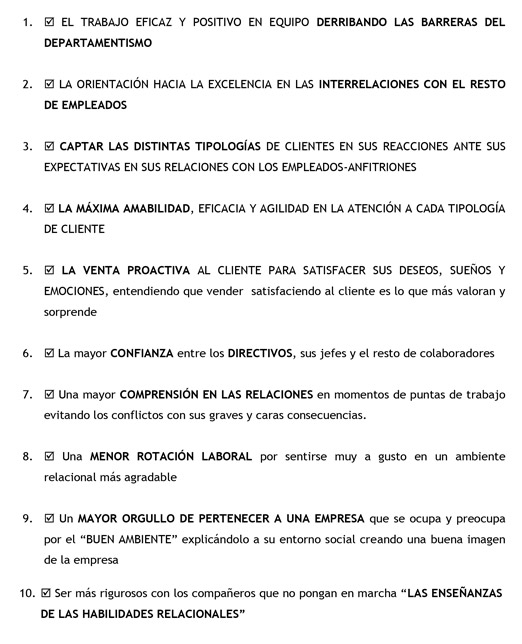 1. ☑ EL TRABAJO EFICAZ Y POSITIVO EN EQUIPO DERRIBANDO LAS BARRERAS DEL DEPARTAMENTISMO

2. ☑ LA ORIENTACIÓN HACIA LA EXCELENCIA EN LAS INTERRELACIONES CON EL RESTO DE EMPLEADOS

3. ☑ CAPTAR LAS DISTINTAS TIPOLOGÍAS DE CLIENTES EN SUS REACCIONES ANTE SUS EXPECTATIVAS EN SUS RELACIONES CON LOS EMPLEADOS-ANFITRIONES

4. ☑ LA MÁXIMA AMABILIDAD, EFICACIA Y AGILIDAD EN LA ATENCIÓN A CADA TIPOLOGÍA DE CLIENTE

5. ☑ LA VENTA PROACTIVA AL CLIENTE PARA SATISFACER SUS DESEOS, SUEÑOS Y EMOCIONES, entendiendo que vender satisfaciendo al cliente es lo que más valoran y sorprende

6. ☑ La mayor CONFIANZA entre los DIRECTIVOS, sus jefes y el resto de colaboradores

7. ☑ Una mayor COMPRENSIÓN EN LAS RELACIONES en momentos de puntas de trabajo evitando los conflictos con sus graves y caras consecuencias.

8. ☑ Una MENOR ROTACIÓN LABORAL por sentirse muy a gusto en un ambiente relacional más agradable

9. ☑ Un MAYOR ORGULLO DE PERTENECER A UNA EMPRESA que se ocupa y preocupa por el “BUEN AMBIENTE” explicándolo a su entorno social creando una buena imagen de la empresa

10. ☑ Ser más rigurosos con los compañeros que no pongan en marcha “LAS ENSEÑANZAS DE LAS HABILIDADES RELACIONALES”